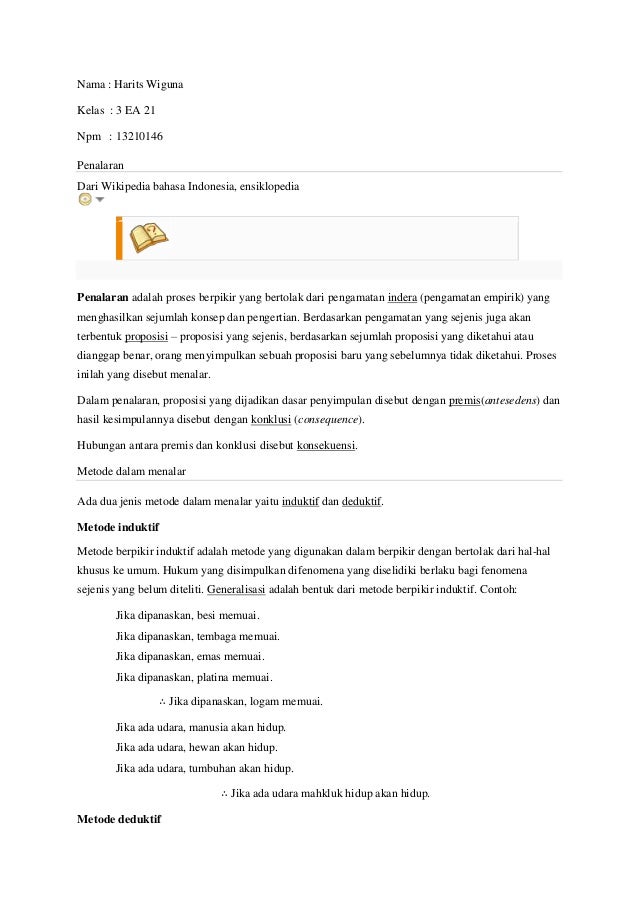 Nama : Harits Wiguna

Kelas : 3 EA 21

Npm : 13210146

Penalaran

Dari Wikipedia bahasa Indonesia, ensiklopedia

**Penalaran** adalah proses berpikir yang bertolak dari pengamatan indera (pengamatan empirik) yang menghasilkan sejumlah konsep dan pengertian. Berdasarkan pengamatan yang sejenis juga akan terbentuk proposisi – proposisi yang sejenis, berdasarkan sejumlah proposisi yang diketahui atau dianggap benar, orang menyimpulkan sebuah proposisi baru yang sebelumnya tidak diketahui. Proses inilah yang disebut menalar.

Dalam penalaran, proposisi yang dijadikan dasar penyimpulan disebut dengan premis(*antesedens*) dan hasil kesimpulannya disebut dengan konklusi (*consequence*).

Hubungan antara premis dan konklusi disebut konsekuensi.

Metode dalam menalar

Ada dua jenis metode dalam menalar yaitu induktif dan deduktif.

**Metode induktif**

Metode berpikir induktif adalah metode yang digunakan dalam berpikir dengan bertolak dari hal-hal khusus ke umum. Hukum yang disimpulkan difenomena yang diselidiki berlaku bagi fenomena sejenis yang belum diteliti. Generalisasi adalah bentuk dari metode berpikir induktif. Contoh:

Jika dipanaskan, besi memuai.
Jika dipanaskan, tembaga memuai.
Jika dipanaskan, emas memuai.
Jika dipanaskan, platina memuai.

∴ Jika dipanaskan, logam memuai.

Jika ada udara, manusia akan hidup.
Jika ada udara, hewan akan hidup.
Jika ada udara, tumbuhan akan hidup.

∴ Jika ada udara mahkluk hidup akan hidup.

**Metode deduktif**